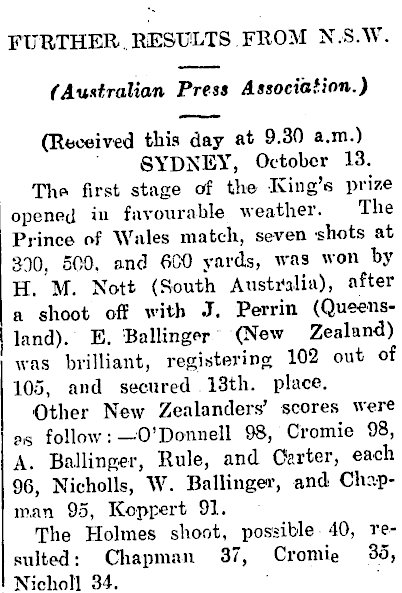 FURTHER RESULTS FROM N.S.W.

(Australian Press Association.)

(Received this day at 9.30 a.m.)
SYDNEY, October 13.

The first stage of the King's prize opened in favourable weather. The Prince of Wales match, seven shots at 300, 500, and 600 yards, was won by H. M. Nott (South Australia), after a shoot off with J. Perrin (Queensland). E. Ballinger (New Zealand) was brilliant, registering 102 out of 105, and secured 13th. place.

Other New Zealanders' scores were as follow:—O'Donnell 98, Cromie 98, A. Ballinger, Rule, and Carter, each 96, Nicholls, W. Ballinger, and Chapman 95, Koppert 91.

The Holmes shoot, possible 40, resulted: Chapman 37, Cromie 35, Nicholl 34.